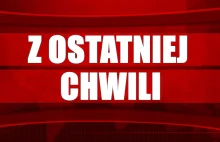 Z OSTATNIEJ CHWILI